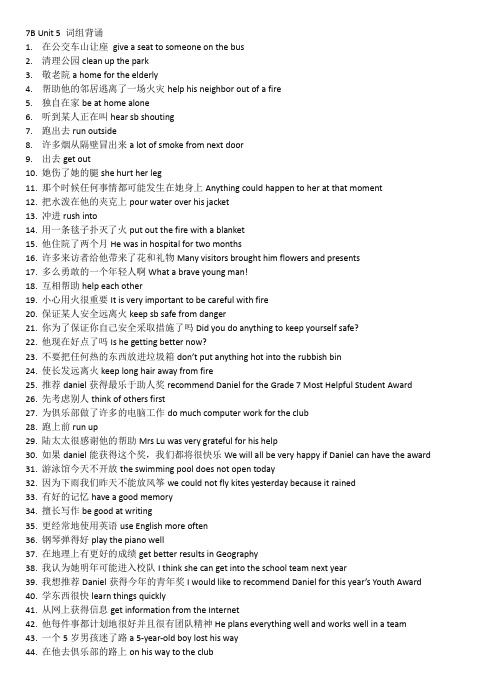 7B Unit 5 词组背诵

1. 在公交车山让座 give a seat to someone on the bus
2. 清理公园 clean up the park
3. 敬老院 a home for the elderly
4. 帮助他的邻居逃离了一场火灾 help his neighbor out of a fire
5. 独自在家 be at home alone
6. 听到某人正在叫 hear sb shouting
7. 跑出去 run outside
8. 许多烟从隔壁冒出来 a lot of smoke from next door
9. 出去 get out
10. 她伤了她的腿 she hurt her leg
11. 那个时候任何事情都可能发生在她身上 Anything could happen to her at that moment
12. 把水泼在他的夹克上 pour water over his jacket
13. 冲进 rush into
14. 用一条毯子扑灭了火 put out the fire with a blanket
15. 他住院了两个月 He was in hospital for two months
16. 许多来访者给他带来了花和礼物 Many visitors brought him flowers and presents
17. 多么勇敢的一个年轻人啊 What a brave young man!
18. 互相帮助 help each other
19. 小心用火很重要 It is very important to be careful with fire
20. 保证某人安全远离火 keep sb safe from danger
21. 你为了保证你自己安全采取措施了吗 Did you do anything to keep yourself safe?
22. 他现在好点了吗 Is he getting better now?
23. 不要把任何热的东西放进垃圾箱 don't put anything hot into the rubbish bin
24. 使长发远离火 keep long hair away from fire
25. 推荐 daniel 获得最乐于助人奖 recommend Daniel for the Grade 7 Most Helpful Student Award
26. 先考虑别人 think of others first
27. 为俱乐部做了许多的电脑工作 do much computer work for the club
28. 跑上前 run up
29. 陆太太很感谢他的帮助 Mrs Lu was very grateful for his help
30. 如果 daniel 能获得这个奖，我们都将很快乐 We will all be very happy if Daniel can have the award
31. 游泳馆今天不开放 the swimming pool does not open today
32. 因为下雨我们昨天不能放风筝 we could not fly kites yesterday because it rained
33. 有好的记忆 have a good memory
34. 擅长写作 be good at writing
35. 更经常地使用英语 use English more often
36. 钢琴弹得好 play the piano well
37. 在地理上有更好的成绩 get better results in Geography
38. 我认为她明年可能进入校队 I think she can get into the school team next year
39. 我想推荐 Daniel 获得今年的青年奖 I would like to recommend Daniel for this year's Youth Award
40. 学东西很快 learn things quickly
41. 从网上获得信息 get information from the Internet
42. 他每件事都计划地很好并且很有团队精神 He plans everything well and works well in a team
43. 一个 5 岁男孩迷了路 a 5-year-old boy lost his way
44. 在他去俱乐部的路上 on his way to the club